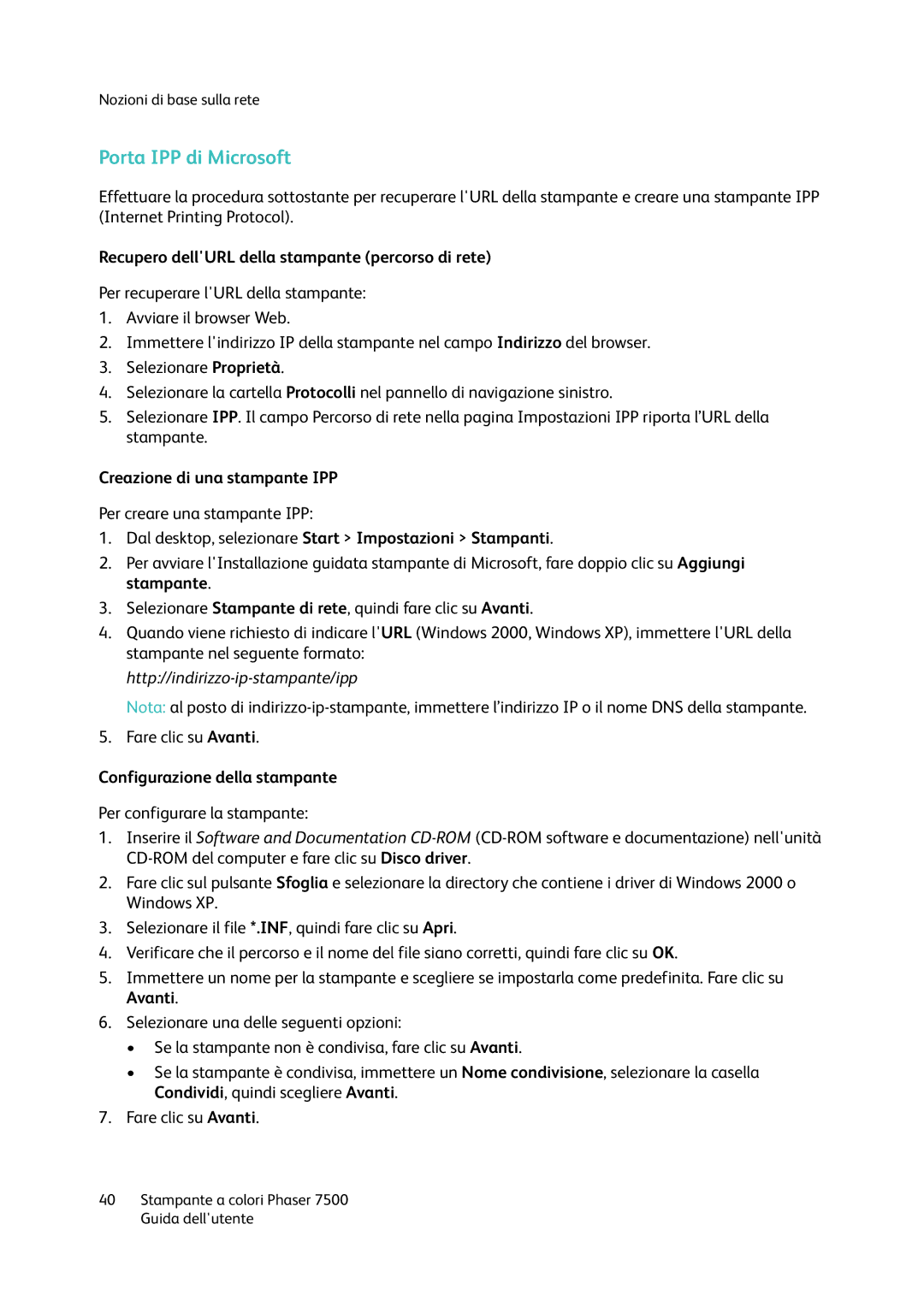 Nozioni di base sulla rete

Porta IPP di Microsoft

Effettuare la procedura sottostante per recuperare l'URL della stampante e creare una stampante IPP (Internet Printing Protocol).

Recupero dell'URL della stampante (percorso di rete)

Per recuperare l'URL della stampante:

1. Avviare il browser Web.
2. Immettere l'indirizzo IP della stampante nel campo Indirizzo del browser.
3. Selezionare Proprietà.
4. Selezionare la cartella Protocolli nel pannello di navigazione sinistro.
5. Selezionare IPP. Il campo Percorso di rete nella pagina Impostazioni IPP riporta l'URL della stampante.

Creazione di una stampante IPP

Per creare una stampante IPP:

1. Dal desktop, selezionare Start > Impostazioni > Stampanti.
2. Per avviare l'Installazione guidata stampante di Microsoft, fare doppio clic su Aggiungi stampante.
3. Selezionare Stampante di rete, quindi fare clic su Avanti.
4. Quando viene richiesto di indicare l'URL (Windows 2000, Windows XP), immettere l'URL della stampante nel seguente formato:
http://indirizzo-ip-stampante/ipp
Nota: al posto di indirizzo-ip-stampante, immettere l'indirizzo IP o il nome DNS della stampante.
5. Fare clic su Avanti.

Configurazione della stampante

Per configurare la stampante:

1. Inserire il Software and Documentation CD-ROM (CD-ROM software e documentazione) nell'unità CD-ROM del computer e fare clic su Disco driver.
2. Fare clic sul pulsante Sfoglia e selezionare la directory che contiene i driver di Windows 2000 o Windows XP.
3. Selezionare il file *.INF, quindi fare clic su Apri.
4. Verificare che il percorso e il nome del file siano corretti, quindi fare clic su OK.
5. Immettere un nome per la stampante e scegliere se impostarla come predefinita. Fare clic su Avanti.
6. Selezionare una delle seguenti opzioni:
• Se la stampante non è condivisa, fare clic su Avanti.
• Se la stampante è condivisa, immettere un Nome condivisione, selezionare la casella Condividi, quindi scegliere Avanti.
7. Fare clic su Avanti.

40 Stampante a colori Phaser 7500
Guida dell'utente